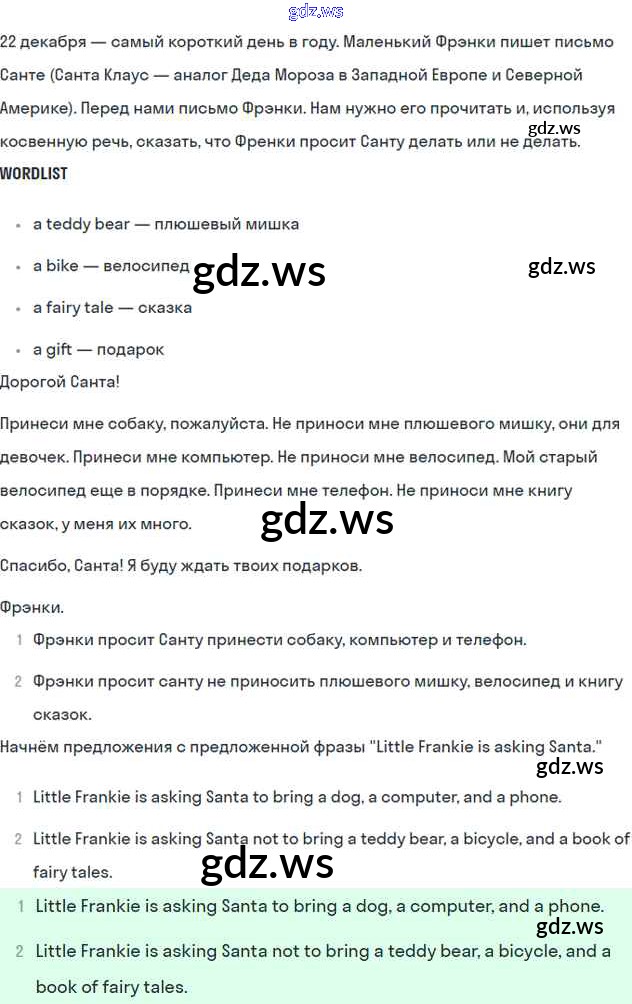 22 декабря — самый короткий день в году. Маленький Фрэнки пишет письмо Санте (Санта Клаус — аналог Деда Мороза в Западной Европе и Северной Америке). Перед нами письмо Фрэнки. Нам нужно его прочитать и, используя косвенную речь, сказать, что Френки просит Санту делать или не делать.

WORDLIST

• a teddy bear — плюшевый мишка
• a bike — велосипед
• a fairy tale — сказка
• a gift — подарок

Дорогой Санта!

Принеси мне собаку, пожалуйста. Не приноси мне плюшевого мишку, они для девочек. Принеси мне компьютер. Не приноси мне велосипед. Мой старый велосипед еще в порядке. Принеси мне телефон. Не приноси мне книгу сказок, у меня их много.

Спасибо, Санта! Я буду ждать твоих подарков.

Фрэнки.

1 Фрэнки просит Санту принести собаку, компьютер и телефон.
2 Фрэнки просит санту не приносить плюшевого мишку, велосипед и книгу сказок.

Начнём предложения с предложенной фразы "Little Frankie is asking Santa."

1 Little Frankie is asking Santa to bring a dog, a computer, and a phone.
2 Little Frankie is asking Santa not to bring a teddy bear, a bicycle, and a book of fairy tales.

1 Little Frankie is asking Santa to bring a dog, a computer, and a phone.
2 Little Frankie is asking Santa not to bring a teddy bear, a bicycle, and a book of fairy tales.

gdz.ws